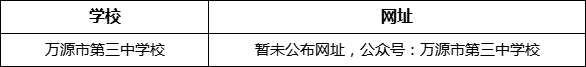 | 学校 | 网址 |
|---|---|
| 万源市第三中学校 | 暂未公布网址，公众号：万源市第三中学校 |